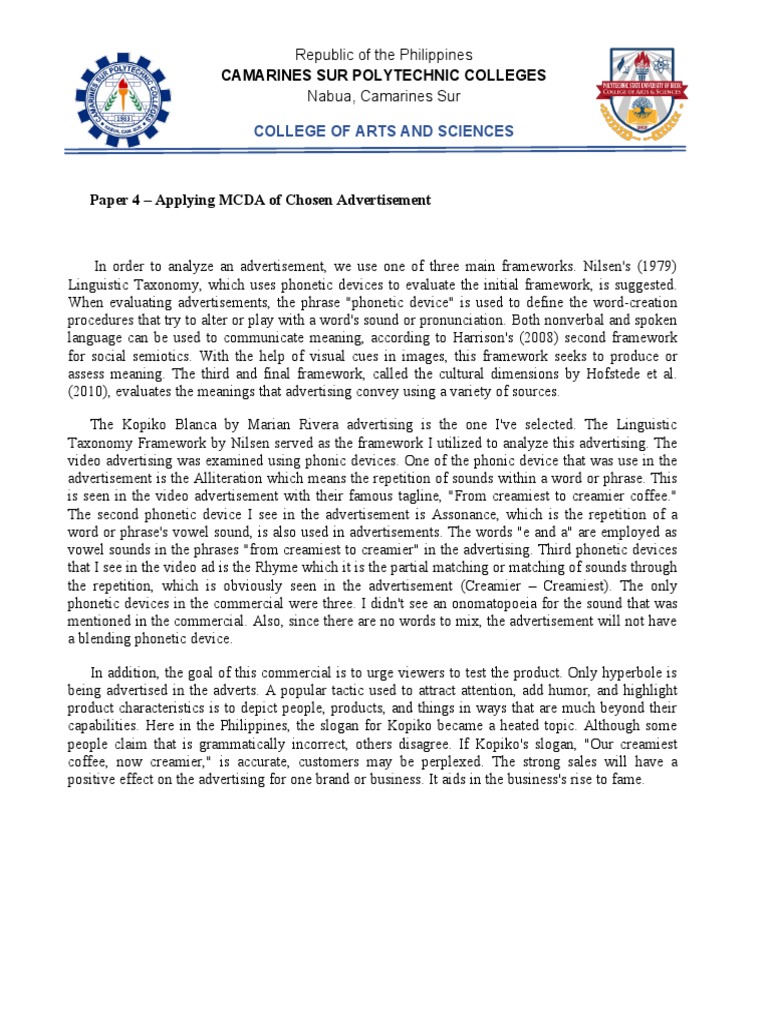 Republic of the Philippines
CAMARINES SUR POLYTECHNIC COLLEGES
Nabua, Camarines Sur

COLLEGE OF ARTS AND SCIENCES

Paper 4 – Applying MCDA of Chosen Advertisement

In order to analyze an advertisement, we use one of three main frameworks. Nilsen's (1979) Linguistic Taxonomy, which uses phonetic devices to evaluate the initial framework, is suggested. When evaluating advertisements, the phrase "phonetic device" is used to define the word-creation procedures that try to alter or play with a word's sound or pronunciation. Both nonverbal and spoken language can be used to communicate meaning, according to Harrison's (2008) second framework for social semiotics. With the help of visual cues in images, this framework seeks to produce or assess meaning. The third and final framework, called the cultural dimensions by Hofstede et al. (2010), evaluates the meanings that advertising convey using a variety of sources.

The Kopiko Blanca by Marian Rivera advertising is the one I've selected. The Linguistic Taxonomy Framework by Nilsen served as the framework I utilized to analyze this advertising. The video advertising was examined using phonic devices. One of the phonic device that was use in the advertisement is the Alliteration which means the repetition of sounds within a word or phrase. This is seen in the video advertisement with their famous tagline, "From creamiest to creamier coffee." The second phonetic device I see in the advertisement is Assonance, which is the repetition of a word or phrase's vowel sound, is also used in advertisements. The words "e and a" are employed as vowel sounds in the phrases "from creamiest to creamier" in the advertising. Third phonetic devices that I see in the video ad is the Rhyme which it is the partial matching or matching of sounds through the repetition, which is obviously seen in the advertisement (Creamier – Creamiest). The only phonetic devices in the commercial were three. I didn't see an onomatopoeia for the sound that was mentioned in the commercial. Also, since there are no words to mix, the advertisement will not have a blending phonetic device.

In addition, the goal of this commercial is to urge viewers to test the product. Only hyperbole is being advertised in the adverts. A popular tactic used to attract attention, add humor, and highlight product characteristics is to depict people, products, and things in ways that are much beyond their capabilities. Here in the Philippines, the slogan for Kopiko became a heated topic. Although some people claim that is grammatically incorrect, others disagree. If Kopiko's slogan, "Our creamiest coffee, now creamier," is accurate, customers may be perplexed. The strong sales will have a positive effect on the advertising for one brand or business. It aids in the business's rise to fame.